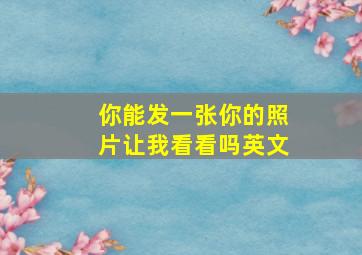 你能发一张你的照片让我看看吗英文